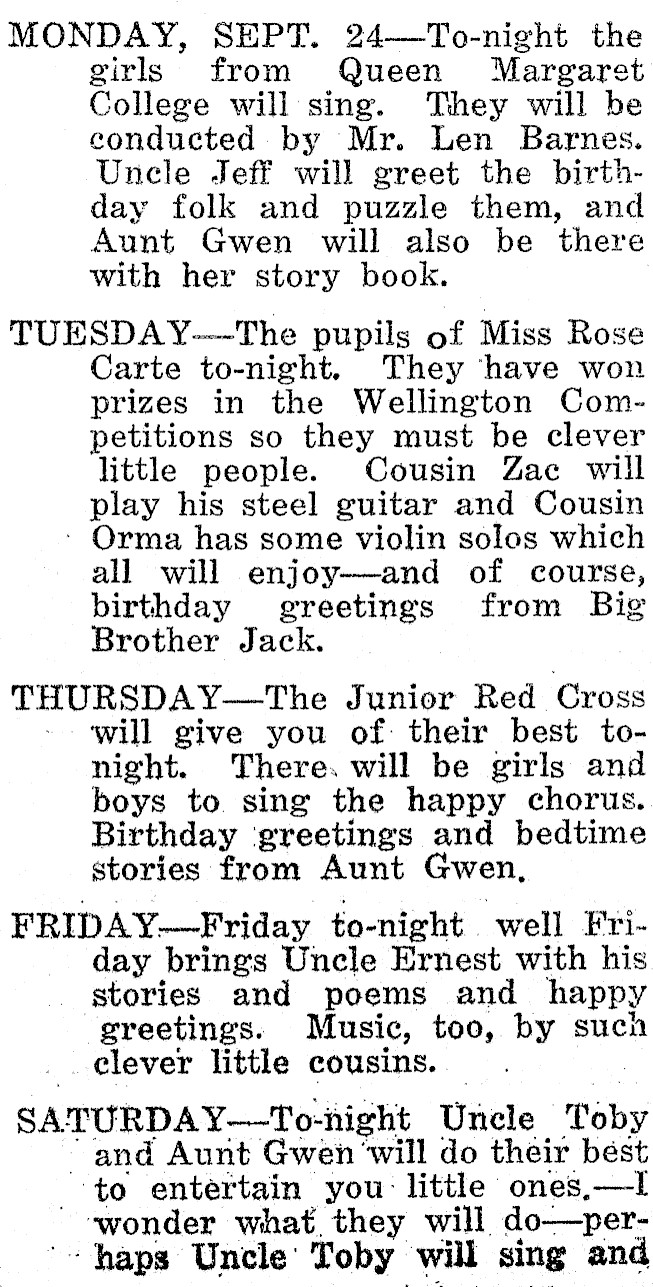 MONDAY, SEPT. 24—To-night the girls from Queen Margaret College will sing. They will be conducted by Mr. Len Barnes. Uncle Jeff will greet the birthday folk and puzzle them, and Aunt Gwen will also be there with her story book.

TUESDAY—The pupils of Miss Rose Carte to-night. They have won prizes in the Wellington Competitions so they must be clever little people. Cousin Zac will play his steel guitar and Cousin Orma has some violin solos which all will enjoy—and of course, birthday greetings from Big Brother Jack.

THURSDAY—The Junior Red Cross will give you of their best to-night. There will be girls and boys to sing the happy chorus. Birthday greetings and bedtime stories from Aunt Gwen.

FRIDAY—Friday to-night well Friday brings Uncle Ernest with his stories and poems and happy greetings. Music, too, by such clever little cousins.

SATURDAY—To-night Uncle Toby and Aunt Gwen will do their best to entertain you little ones.—I wonder what they will do—perhaps Uncle Toby will sing and